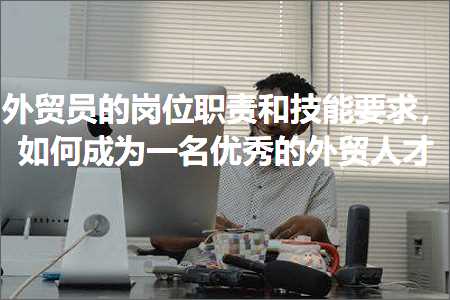 外贸员的岗位职责和技能要求，如何成为一名优秀的外贸人才